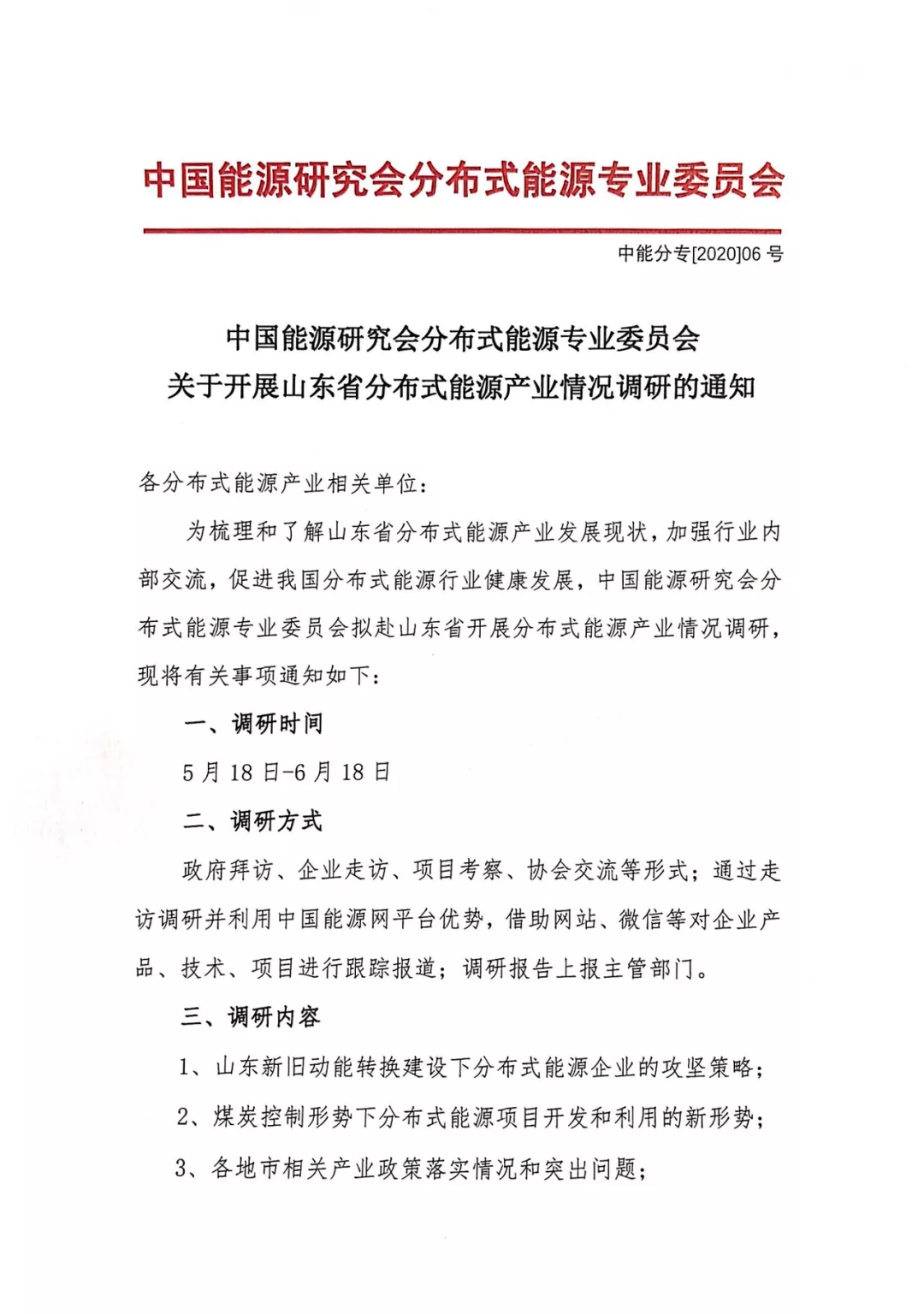 中国能源研究会分布式能源专业委员会

中能分专[2020]06 号

中国能源研究会分布式能源专业委员会
关于开展山东省分布式能源产业情况调研的通知

各分布式能源产业相关单位：

为梳理和了解山东省分布式能源产业发展现状，加强行业内部交流，促进我国分布式能源行业健康发展，中国能源研究会分布式能源专业委员会拟赴山东省开展分布式能源产业情况调研，现将有关事项通知如下：

一、调研时间

5 月 18 日-6 月 18 日

二、调研方式

政府拜访、企业走访、项目考察、协会交流等形式；通过走访调研并利用中国能源网平台优势，借助网站、微信等对企业产品、技术、项目进行跟踪报道；调研报告上报主管部门。

三、调研内容

1、山东新旧动能转换建设下分布式能源企业的攻坚策略；

2、煤炭控制形势下分布式能源项目开发和利用的新形势；

3、各地市相关产业政策落实情况和突出问题；